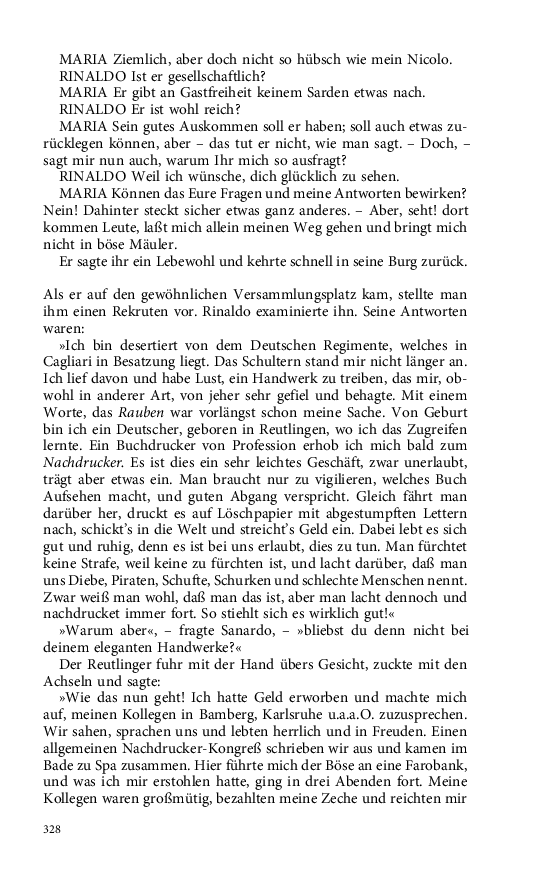 MARIA Ziemlich, aber doch nicht so hübsch wie mein Nicolo.
RINALDO Ist er gesellschaftlich?
MARIA Er gibt an Gastfreiheit keinem Sarden etwas nach.
RINALDO Er ist wohl reich?
MARIA Sein gutes Auskommen soll er haben; soll auch etwas zurücklegen können, aber – das tut er nicht, wie man sagt. – Doch, – sagt mir nun auch, warum Ihr mich so ausfragt?
RINALDO Weil ich wünsche, dich glücklich zu sehen.
MARIA Können das Eure Fragen und meine Antworten bewirken? Nein! Dahinter steckt sicher etwas ganz anderes. – Aber, seht! dort kommen Leute, laßt mich allein meinen Weg gehen und bringt mich nicht in böse Mäuler.
Er sagte ihr ein Lebewohl und kehrte schnell in seine Burg zurück.

Als er auf den gewöhnlichen Versammlungsplatz kam, stellte man ihm einen Rekruten vor. Rinaldo examinierte ihn. Seine Antworten waren:
»Ich bin desertiert von dem Deutschen Regimente, welches in Cagliari in Besatzung liegt. Das Schultern stand mir nicht länger an. Ich lief davon und habe Lust, ein Handwerk zu treiben, das mir, obwohl in anderer Art, von jeher sehr gefiel und behagte. Mit einem Worte, das Rauben war vorlängst schon meine Sache. Von Geburt bin ich ein Deutscher, geboren in Reutlingen, wo ich das Zugreifen lernte. Ein Buchdrucker von Profession erhob ich mich bald zum Nachdrucker. Es ist dies ein sehr leichtes Geschäft, zwar unerlaubt, trägt aber etwas ein. Man braucht nur zu vigilieren, welches Buch Aufsehen macht, und guten Abgang verspricht. Gleich fährt man darüber her, druckt es auf Löschpapier mit abgestumpften Lettern nach, schickt's in die Welt und streicht's Geld ein. Dabei lebt es sich gut und ruhig, denn es ist bei uns erlaubt, dies zu tun. Man fürchtet keine Strafe, weil keine zu fürchten ist, und lacht darüber, daß man uns Diebe, Piraten, Schufte, Schurken und schlechte Menschen nennt. Zwar weiß man wohl, daß man das ist, aber man lacht dennoch und nachdrucket immer fort. So stiehlt sich es wirklich gut!«
»Warum aber«, – fragte Sanardo, – »bliebst du denn nicht bei deinem eleganten Handwerke?«
Der Reutlinger fuhr mit der Hand übers Gesicht, zuckte mit den Achseln und sagte:
»Wie das nun geht! Ich hatte Geld erworben und machte mich auf, meinen Kollegen in Bamberg, Karlsruhe u.a.a.O. zuzusprechen. Wir sahen, sprachen uns und lebten herrlich und in Freuden. Einen allgemeinen Nachdrucker-Kongreß schrieben wir aus und kamen im Bade zu Spa zusammen. Hier führte mich der Böse an eine Farobank, und was ich mir erstohlen hatte, ging in drei Abenden fort. Meine Kollegen waren großmütig, bezahlten meine Zeche und reichten mir

328